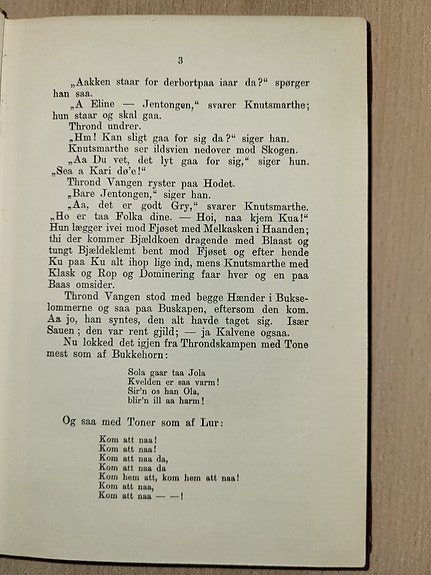 3

„Aakken staar for derbortpaa iaar da?“ spørger han saa.

„A Eline — Jentongen,“ svarer Knutsmarthe; hun staar og skal gaa.

Thrond undrer.

„Hm! Kan sligt gaa for sig da?“ siger han.

Knutsmarthe ser ildsvien nedover mod Skogen.

„Aa Du vet, det lyt gaa for sig,“ siger hun. „Sea a Kari dø'e!“

Thrond Vangen ryster paa Hodet.

„Bare Jentongen,“ siger han.

„Aa, det er godt Gry,“ svarer Knutsmarthe. „Ho er taa Folka dine. — Hoi, naa kjem Kua!“ Hun lægger ivei mod Fjøset med Melkasken i Haanden; thi der kommer Bjældkoen dragende med Blaast og tungt Bjældeklemt bent mod Fjøset og efter hende Ku paa Ku alt ihop lige ind, mens Knutsmarthe med Klask og Rop og Dominering faar hver og en paa Baas omsider.

Thrond Vangen stod med begge Hænder i Bukselommerne og saa paa Buskapen, eftersom den kom. Aa jo, han syntes, den alt havde taget sig. Især Sauen; den var rent gjild; — ja Kalvene ogsaa.

Nu lokked det igjen fra Throndskampen med Tone mest som af Bukkehorn:

Sola gaar taa Jola
Kvelden er saa varm!
Sir'n os han Ola,
blir'n ill aa harm!

Og saa med Toner som af Lur:

Kom att naa!
Kom att naa!
Kom att naa da,
Kom att naa da
Kom hem att, kom hem att naa!
Kom att naa,
Kom att naa — —!